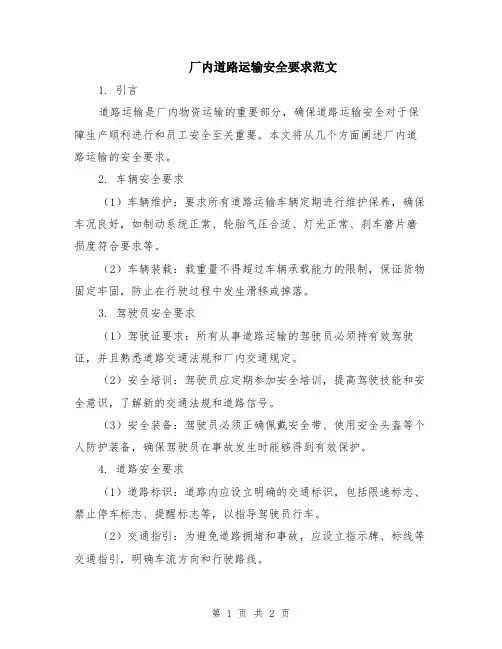 厂内道路运输安全要求范文

1. 引言

道路运输是厂内物资运输的重要部分，确保道路运输安全对于保障生产顺利进行和员工安全至关重要。本文将从几个方面阐述厂内道路运输的安全要求。

2. 车辆安全要求

（1）车辆维护：要求所有道路运输车辆定期进行维护保养，确保车况良好，如制动系统正常、轮胎气压合适、灯光正常、刹车磨片磨损度符合要求等。

（2）车辆装载：载重量不得超过车辆承载能力的限制，保证货物固定牢固，防止在行驶过程中发生滑移或掉落。

3. 驾驶员安全要求

（1）驾驶证要求：所有从事道路运输的驾驶员必须持有效驾驶证，并且熟悉道路交通法规和厂内交通规定。

（2）安全培训：驾驶员应定期参加安全培训，提高驾驶技能和安全意识，了解新的交通法规和道路信号。

（3）安全装备：驾驶员必须正确佩戴安全带、使用安全头盔等个人防护装备，确保驾驶员在事故发生时能够得到有效保护。

4. 道路安全要求

（1）道路标识：道路内应设立明确的交通标识，包括限速标志、禁止停车标志、提醒标志等，以指导驾驶员行车。

（2）交通指引：为避免道路拥堵和事故，应设立指示牌、标线等交通指引，明确车流方向和行驶路线。

第 1 页 共 2 页